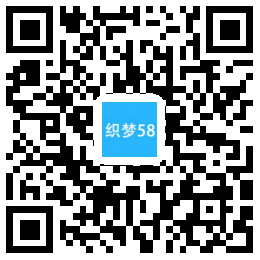 织梦58